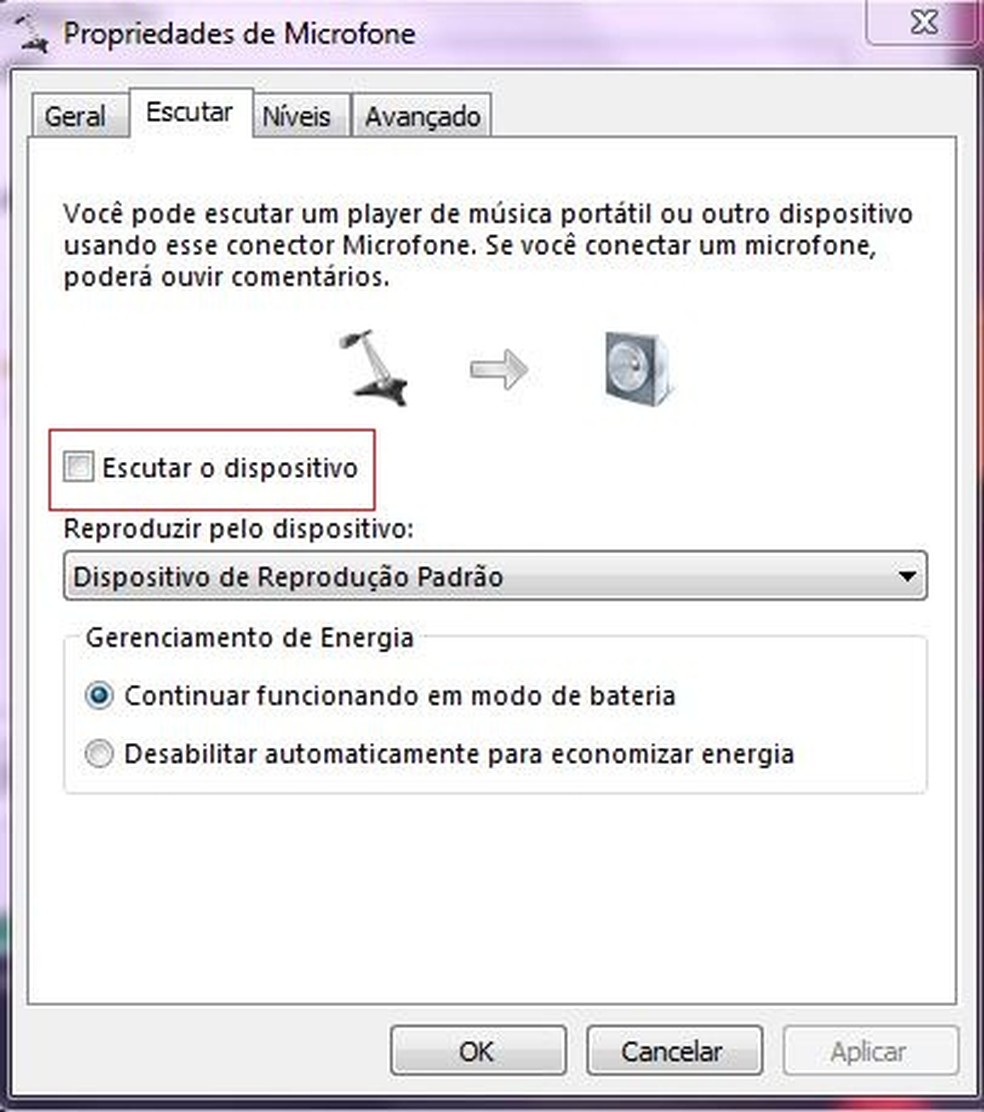 Propriedades de Microfone

Geral Escutar Níveis Avançado

Você pode escutar um player de música portátil ou outro dispositivo usando esse conector Microfone. Se você conectar um microfone, poderá ouvir comentários.

Escutar o dispositivo

Reproduzir pelo dispositivo:

Dispositivo de Reprodução Padrão

Gerenciamento de Energia

Continuar funcionando em modo de bateria

Desabilitar automaticamente para economizar energia

OK Cancelar Aplicar